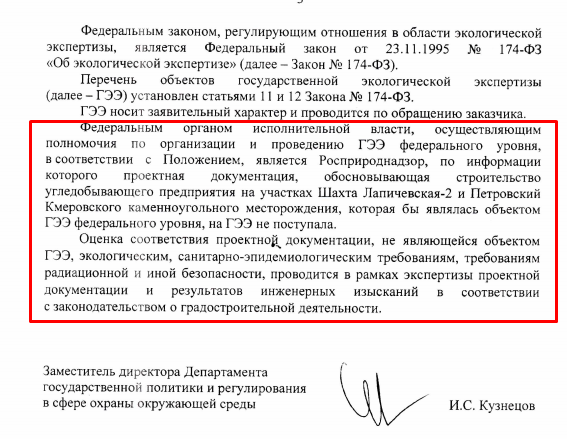 Федеральным законом, регулирующим отношения в области экологической экспертизы, является Федеральный закон от 23.11.1995 № 174-ФЗ «Об экологической экспертизе» (далее – Закон № 174-ФЗ).

Перечень объектов государственной экологической экспертизы (далее – ГЭЭ) установлен статьями 11 и 12 Закона № 174-ФЗ.

ГЭЭ носит заявительный характер и проводится по обращению заказчика.

Федеральным органом исполнительной власти, осуществляющим полномочия по организации и проведению ГЭЭ федерального уровня, в соответствии с Положением, является Росприроднадзор, по информации которого проектная документация, обосновывающая строительство угледобывающего предприятия на участках Шахта Лапичевская-2 и Петровский Кмеровского каменноугольного месторождения, которая бы являлась объектом ГЭЭ федерального уровня, на ГЭЭ не поступала.

Оценка соответствия проектной документации, не являющейся объектом ГЭЭ, экологическим, санитарно-эпидемиологическим требованиям, требованиям радиационной и иной безопасности, проводится в рамках экспертизы проектной документации и результатов инженерных изысканий в соответствии с законодательством о градостроительной деятельности.

Заместитель директора Департамента государственной политики и регулирования в сфере охраны окружающей среды

И.С. Кузнецов